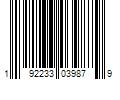 1 92233 03987 9